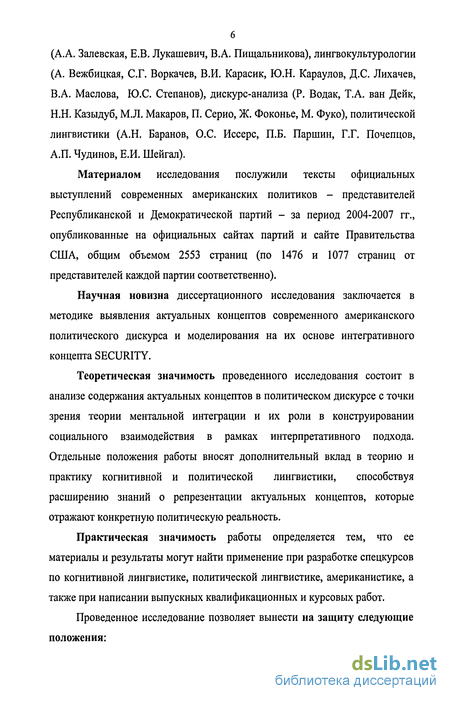 6

(А.А. Залевская, Е.В. Лукашевич, В.А. Пищальникова), лингвокультурологии (А. Вежбицкая, С.Г. Воркачев, В.И. Карасик, Ю.Н. Караулов, Д.С. Лихачев, В.А. Маслова, Ю.С. Степанов), дискурс-анализа (Р. Водак, Т.А. ван Дейк, Н.Н. Казыдуб, М.Л. Макаров, П. Серио, Ж. Фоконье, М. Фуко), политической лингвистики (А.Н. Баранов, О.С. Иссерс, П.Б. Паршин, Г.Г. Почепцов, А.П. Чудинов, Е.И. Шейгал).

Материалом исследования послужили тексты официальных выступлений современных американских политиков – представителей Республиканской и Демократической партий – за период 2004-2007 гг., опубликованные на официальных сайтах партий и сайте Правительства США, общим объемом 2553 страниц (по 1476 и 1077 страниц от представителей каждой партии соответственно).

Научная новизна диссертационного исследования заключается в методике выявления актуальных концептов современного американского политического дискурса и моделирования на их основе интегративного концепта SECURITY.

Теоретическая значимость проведенного исследования состоит в анализе содержания актуальных концептов в политическом дискурсе с точки зрения теории ментальной интеграции и их роли в конструировании социального взаимодействия в рамках интерпретативного подхода. Отдельные положения работы вносят дополнительный вклад в теорию и практику когнитивной и политической лингвистики, способствуя расширению знаний о репрезентации актуальных концептов, которые отражают конкретную политическую реальность.

Практическая значимость работы определяется тем, что ее материалы и результаты могут найти применение при разработке спецкурсов по когнитивной лингвистике, политической лингвистике, американистике, а также при написании выпускных квалификационных и курсовых работ.

Проведенное исследование позволяет вынести на защиту следующие положения:

dsLib.net
библиотека диссертаций